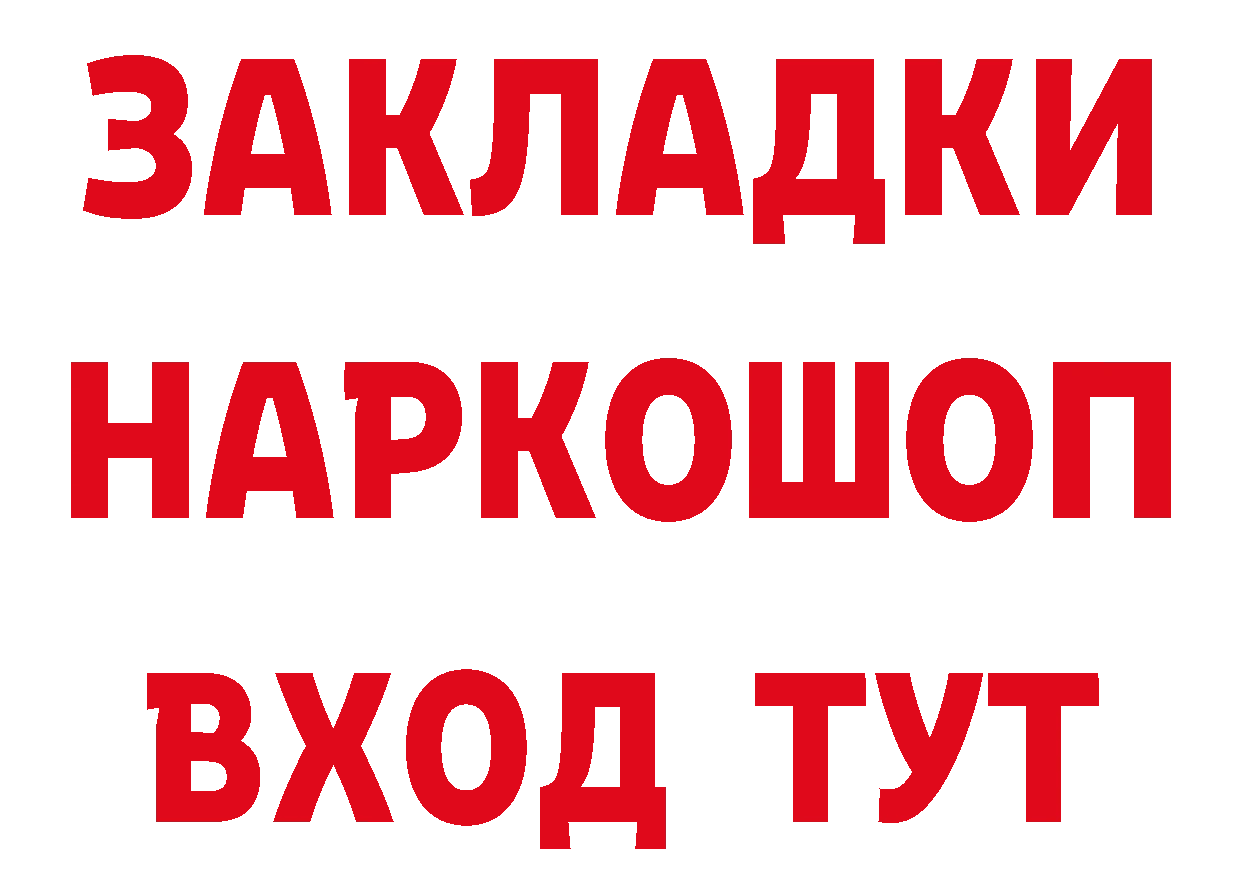 ЗАКЛАДКИ НАРКОШОП ВХОД ТУТ